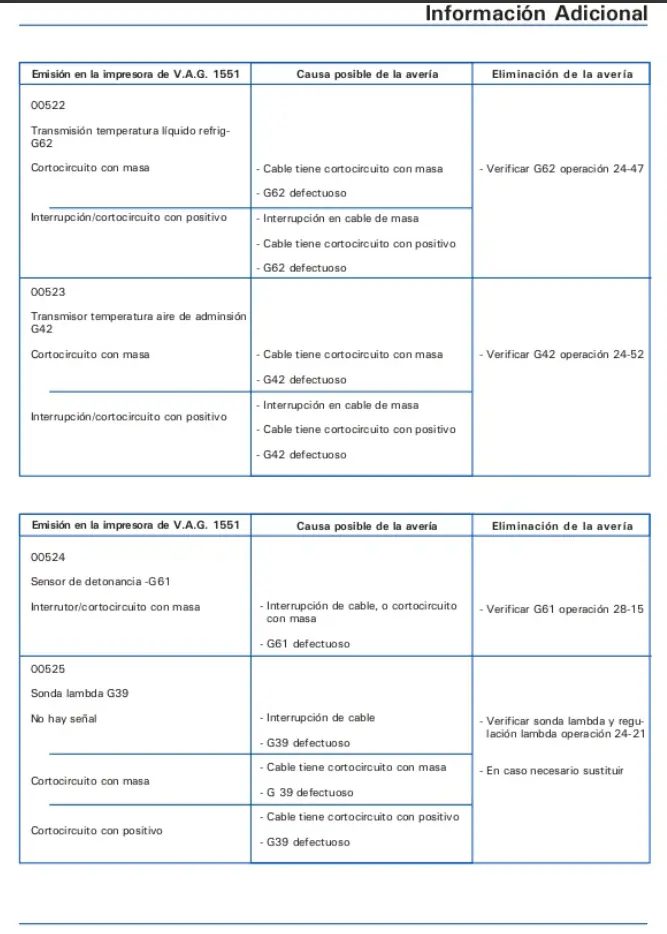 Información Adicional

| Emisión en la impresora de V.A.G. 1551 | Causa posible de la avería | Eliminación de la avería |
|---|---|---|
| 00522 Transmisión temperatura líquido refrig- G62 Cortocircuito con masa | - Cable tiene cortocircuito con masa - G62 defectuoso | - Verificar G62 operación 24-47 |
| Interrupción/cortocircuito con positivo | - Interrupción en cable de masa - Cable tiene cortocircuito con positivo - G62 defectuoso | |
| 00523 Transmisor temperatura aire de adminsión G42 Cortocircuito con masa | - Cable tiene cortocircuito con masa - G42 defectuoso | - Verificar G42 operación 24-52 |
| Interrupción/cortocircuito con positivo | - Interrupción en cable de masa - Cable tiene cortocircuito con positivo - G42 defectuoso | |

| Emisión en la impresora de V.A.G. 1551 | Causa posible de la avería | Eliminación de la avería |
|---|---|---|
| 00524 Sensor de detonancia -G61 Interrutor/cortocircuito con masa | - Interrupción de cable, o cortocircuito con masa - G61 defectuoso | - Verificar G61 operación 28-15 |
| 00525 Sonda lambda G39 No hay señal | - Interrupción de cable - G39 defectuoso | - Verificar sonda lambda y regulación lambda operación 24-21 - En caso necesario sustituir |
| Cortocircuito con masa | - Cable tiene cortocircuito con masa - G 39 defectuoso | |
| Cortocircuito con positivo | - Cable tiene cortocircuito con positivo - G39 defectuoso | |